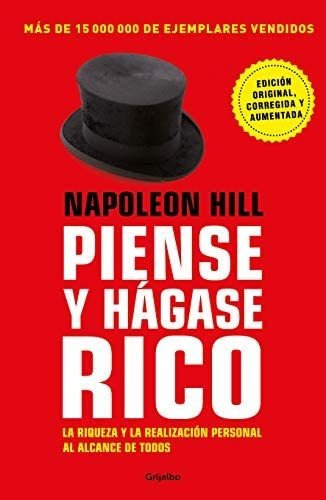 MÁS DE 15 000 000 DE EJEMPLARES VENDIDOS

EDICIÓN ORIGINAL, CORREGIDA Y AUMENTADA

NAPOLEON HILL

PIENSE Y HÁGASE RICO

LA RIQUEZA Y LA REALIZACIÓN PERSONAL AL ALCANCE DE TODOS

Grijalbo